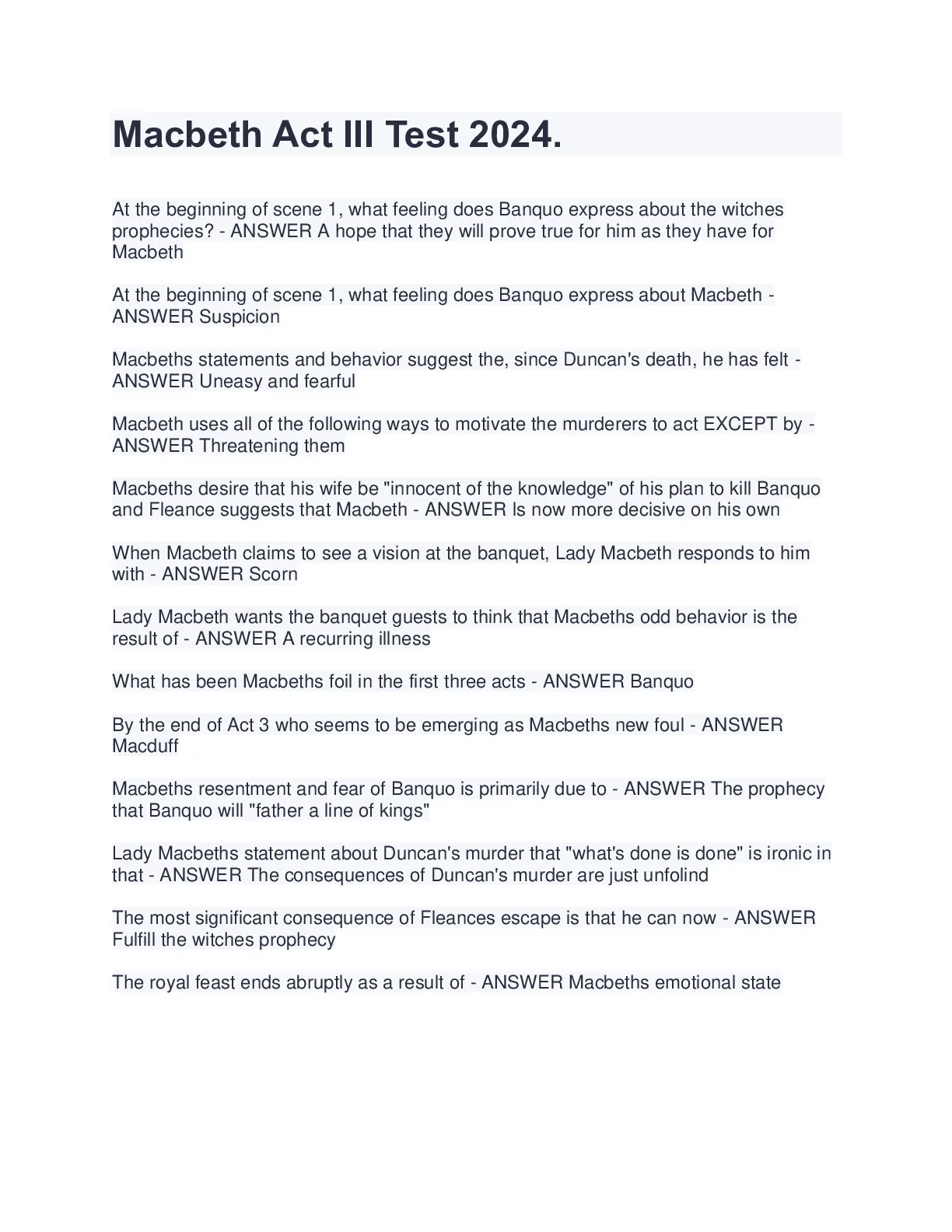 Macbeth Act III Test 2024.

At the beginning of scene 1, what feeling does Banquo express about the witches prophecies? - ANSWER A hope that they will prove true for him as they have for Macbeth

At the beginning of scene 1, what feeling does Banquo express about Macbeth - ANSWER Suspicion

Macbeths statements and behavior suggest the, since Duncan's death, he has felt - ANSWER Uneasy and fearful

Macbeth uses all of the following ways to motivate the murderers to act EXCEPT by - ANSWER Threatening them

Macbeths desire that his wife be "innocent of the knowledge" of his plan to kill Banquo and Fleance suggests that Macbeth - ANSWER Is now more decisive on his own

When Macbeth claims to see a vision at the banquet, Lady Macbeth responds to him with - ANSWER Scorn

Lady Macbeth wants the banquet guests to think that Macbeths odd behavior is the result of - ANSWER A recurring illness

What has been Macbeths foil in the first three acts - ANSWER Banquo

By the end of Act 3 who seems to be emerging as Macbeths new foul - ANSWER Macduff

Macbeths resentment and fear of Banquo is primarily due to - ANSWER The prophecy that Banquo will "father a line of kings"

Lady Macbeths statement about Duncan's murder that "what's done is done" is ironic in that - ANSWER The consequences of Duncan's murder are just unfolind

The most significant consequence of Fleances escape is that he can now - ANSWER Fulfill the witches prophecy

The royal feast ends abruptly as a result of - ANSWER Macbeths emotional state